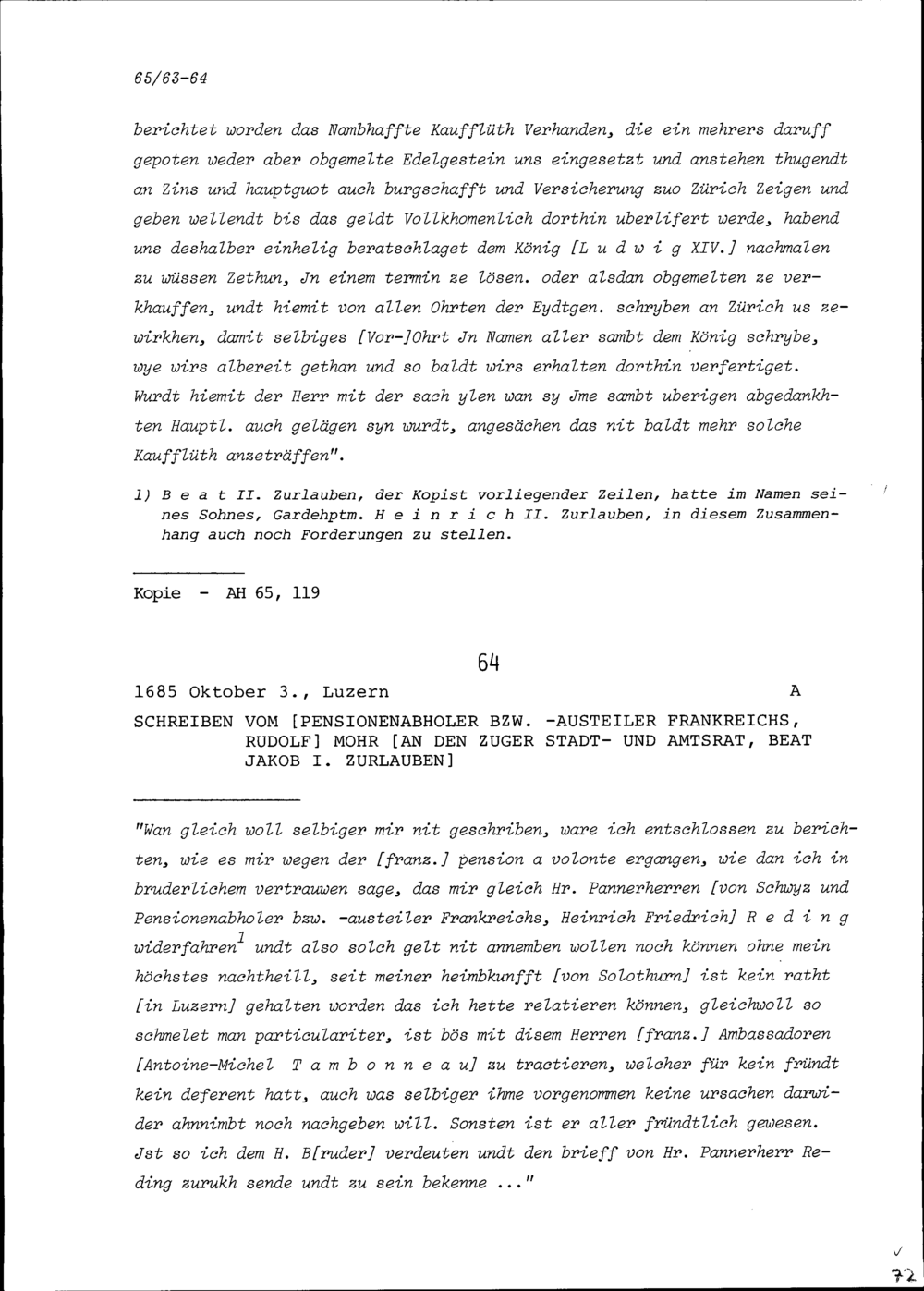 65/63-64

berichtet worden das Nambhaffte Kaufflüth Verhanden, die ein mehrers daruff gepoten weder aber obgemelte Edelgestein uns eingesetzt und anstehen thugendt an Zins und hauptguot auch burgschafft und Versicherung zuo Zürich Zeigen und geben wellendt bis das geldt Vollkhomenlich dorthin uberlifert werde, habend uns deshalber einhelig beratschlaget dem König [L u d w i g XIV.] nachmalen zu wüssen Zethun, Jn einem termin ze lösen. oder alsdan obgemelten ze verkhauffen, undt hiemit von allen Ohrten der Eydtgen. schryben an Zürich us zewirkhen, damit selbiges [Vor-]Ohrt Jn Namen aller sambt dem König schrybe, wye wirs albereit gethan und so baldt wirs erhalten dorthin verfertiget. Wurdt hiemit der Herr mit der sach ylen wan sy Jme sambt uberigen abgedankhten Hauptl. auch gelägen syn wurdt, angesächen das nit baldt mehr solche Kaufflüth anzeträffen".

1) B e a t II. Zurlauben, der Kopist vorliegender Zeilen, hatte im Namen seines Sohnes, Gardehptm. H e i n r i c h II. Zurlauben, in diesem Zusammenhang auch noch Forderungen zu stellen.

Kopie - AH 65, 119

64

1685 Oktober 3., Luzern A

SCHREIBEN VOM [PENSIONENABHOLER BZW. -AUSTEILER FRANKREICHS, RUDOLF] MOHR [AN DEN ZUGER STADT- UND AMTSRAT, BEAT JAKOB I. ZURLAUBEN]

"Wan gleich woll selbiger mir nit geschriben, ware ich entschlossen zu berichten, wie es mir wegen der [franz.] pension a volonte ergangen, wie dan ich in bruderlichem vertrauwen sage, das mir gleich Hr. Pannerherren [von Schwyz und Pensionenabholer bzw. -austeiler Frankreichs, Heinrich Friedrich] R e d i n g widerfahren$^{1}$ undt also solch gelt nit annemben wollen noch können ohne mein höchstes nachtheill, seit meiner heimbkunfft [von Solothurn] ist kein ratht [in Luzern] gehalten worden das ich hette relatieren können, gleichwoll so schmelet man particulariter, ist bös mit disem Herren [franz.] Ambassadoren [Antoine-Michel T a m b o n n e a u] zu tractieren, welcher für kein fründt kein deferent hatt, auch was selbiger ihme vorgenommen keine ursachen darwider ahnnimbt noch nachgeben will. Sonsten ist er aller fründtlich gewesen. Jst so ich dem H. B[ruder] verdeuten undt den brieff von Hr. Pannerherr Reding zurukh sende undt zu sein bekenne ..."

72